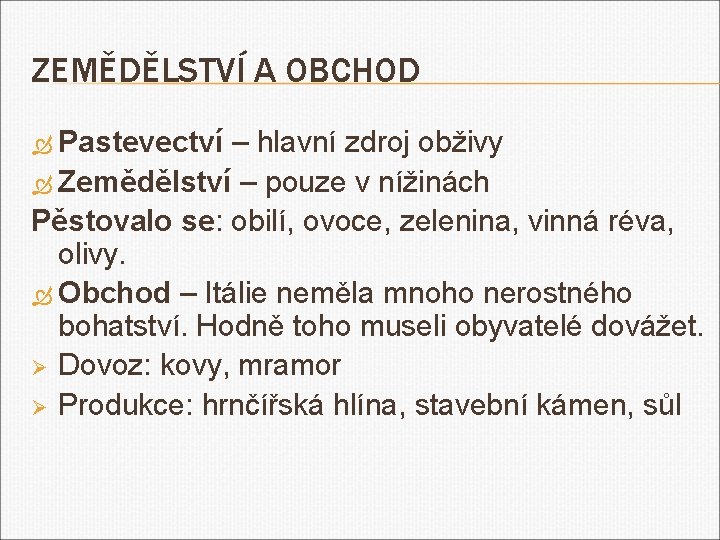 ZEMĚDĚLSTVÍ A OBCHOD

Pastevectví – hlavní zdroj obživy

Zemědělství – pouze v nížinách

Pěstovalo se: obilí, ovoce, zelenina, vinná réva, olivy.

Obchod – Itálie neměla mnoho nerostného bohatství. Hodně toho museli obyvatelé dovážet.

Dovoz: kovy, mramor

Produkce: hrnčířská hlína, stavební kámen, sůl